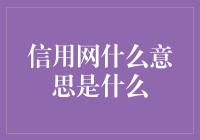 信用网什么意思是什么